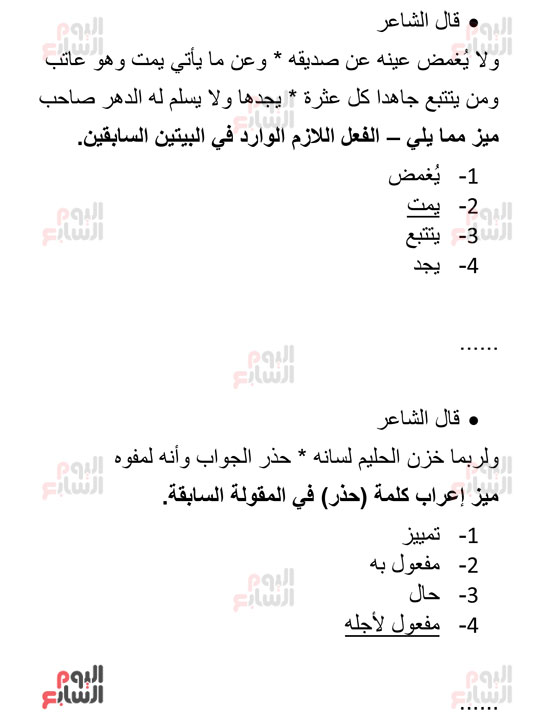 • قال الشاعر

ولا يُغمض عينه عن صديقه * وعن ما يأتي يمت وهو عاتب

ومن يتتبع جاهدا كل عثرة * يجدها ولا يسلم له الدهر صاحب

ميز مما يلي – الفعل اللازم الوارد في البيتين السابقين.

1- يُغمض
2- يمت
3- يتتبع
4- يجد

......

• قال الشاعر

ولربما خزن الحليم لسانه * حذر الجواب وأنه لمفوه

ميز إعراب كلمة (حذر) في المقولة السابقة.

1- تمييز
2- مفعول به
3- حال
4- مفعول لأجله

......

اليوم السابع